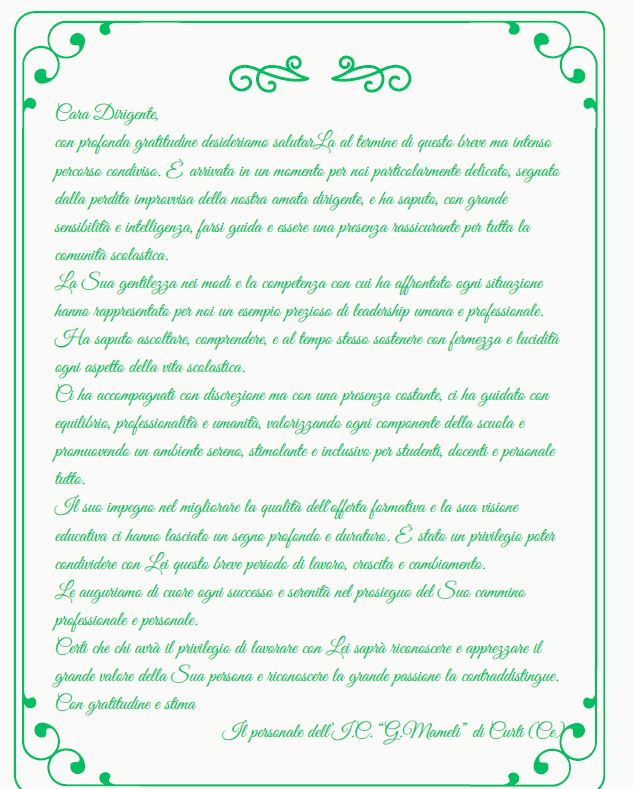 Cara Dirigente,

con profonda gratitudine desideriamo salutarLa al termine di questo breve ma intenso percorso condiviso. È arrivata in un momento per noi particolarmente delicato, segnato dalla perdita improvvisa della nostra amata dirigente, e ha saputo, con grande sensibilità e intelligenza, farsi guida e essere una presenza rassicurante per tutta la comunità scolastica.

La Sua gentilezza nei modi e la competenza con cui ha affrontato ogni situazione hanno rappresentato per noi un esempio prezioso di leadership umana e professionale. Ha saputo ascoltare, comprendere, e al tempo stesso sostenere con fermezza e lucidità ogni aspetto della vita scolastica.

Ci ha accompagnati con discrezione ma con una presenza costante, ci ha guidato con equilibrio, professionalità e umanità, valorizzando ogni componente della scuola e promuovendo un ambiente sereno, stimolante e inclusivo per studenti, docenti e personale tutto.

Il suo impegno nel migliorare la qualità dell'offerta formativa e la sua visione educativa ci hanno lasciato un segno profondo e duraturo. È stato un privilegio poter condividere con Lei questo breve periodo di lavoro, crescita e cambiamento.

Le auguriamo di cuore ogni successo e serenità nel prosieguo del Suo cammino professionale e personale.

Certi che chi avrà il privilegio di lavorare con Lei saprà riconoscere e apprezzare il grande valore della Sua persona e riconoscere la grande passione la contraddistingue.

Con gratitudine e stima

Il personale dell'I.C. "G.Mameli" di Curti (Ce)